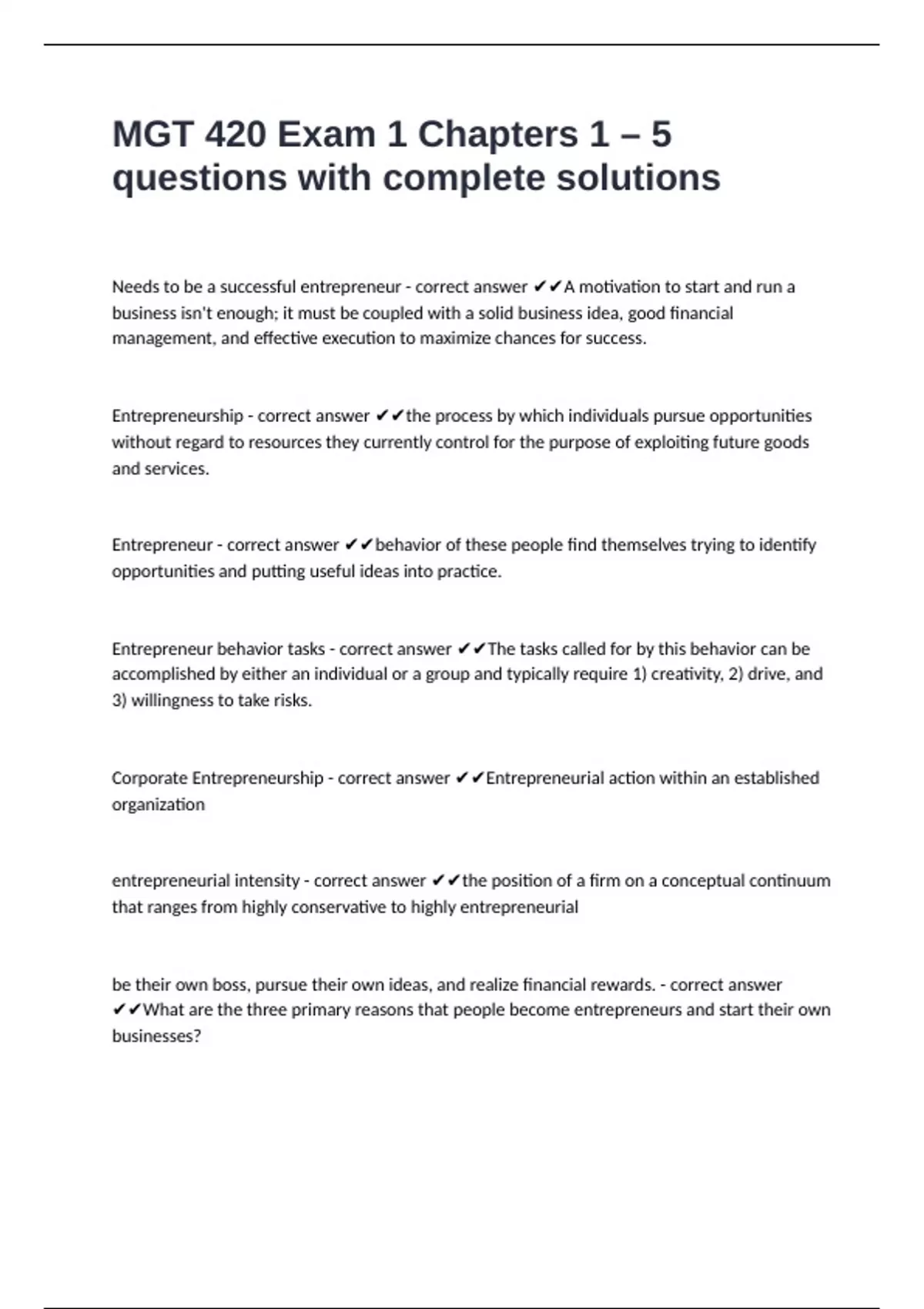 MGT 420 Exam 1 Chapters 1 – 5 questions with complete solutions

Needs to be a successful entrepreneur - correct answer ✔✔A motivation to start and run a business isn't enough; it must be coupled with a solid business idea, good financial management, and effective execution to maximize chances for success.

Entrepreneurship - correct answer ✔✔the process by which individuals pursue opportunities without regard to resources they currently control for the purpose of exploiting future goods and services.

Entrepreneur - correct answer ✔✔behavior of these people find themselves trying to identify opportunities and putting useful ideas into practice.

Entrepreneur behavior tasks - correct answer ✔✔The tasks called for by this behavior can be accomplished by either an individual or a group and typically require 1) creativity, 2) drive, and 3) willingness to take risks.

Corporate Entrepreneurship - correct answer ✔✔Entrepreneurial action within an established organization

entrepreneurial intensity - correct answer ✔✔the position of a firm on a conceptual continuum that ranges from highly conservative to highly entrepreneurial

be their own boss, pursue their own ideas, and realize financial rewards. - correct answer ✔✔What are the three primary reasons that people become entrepreneurs and start their own businesses?